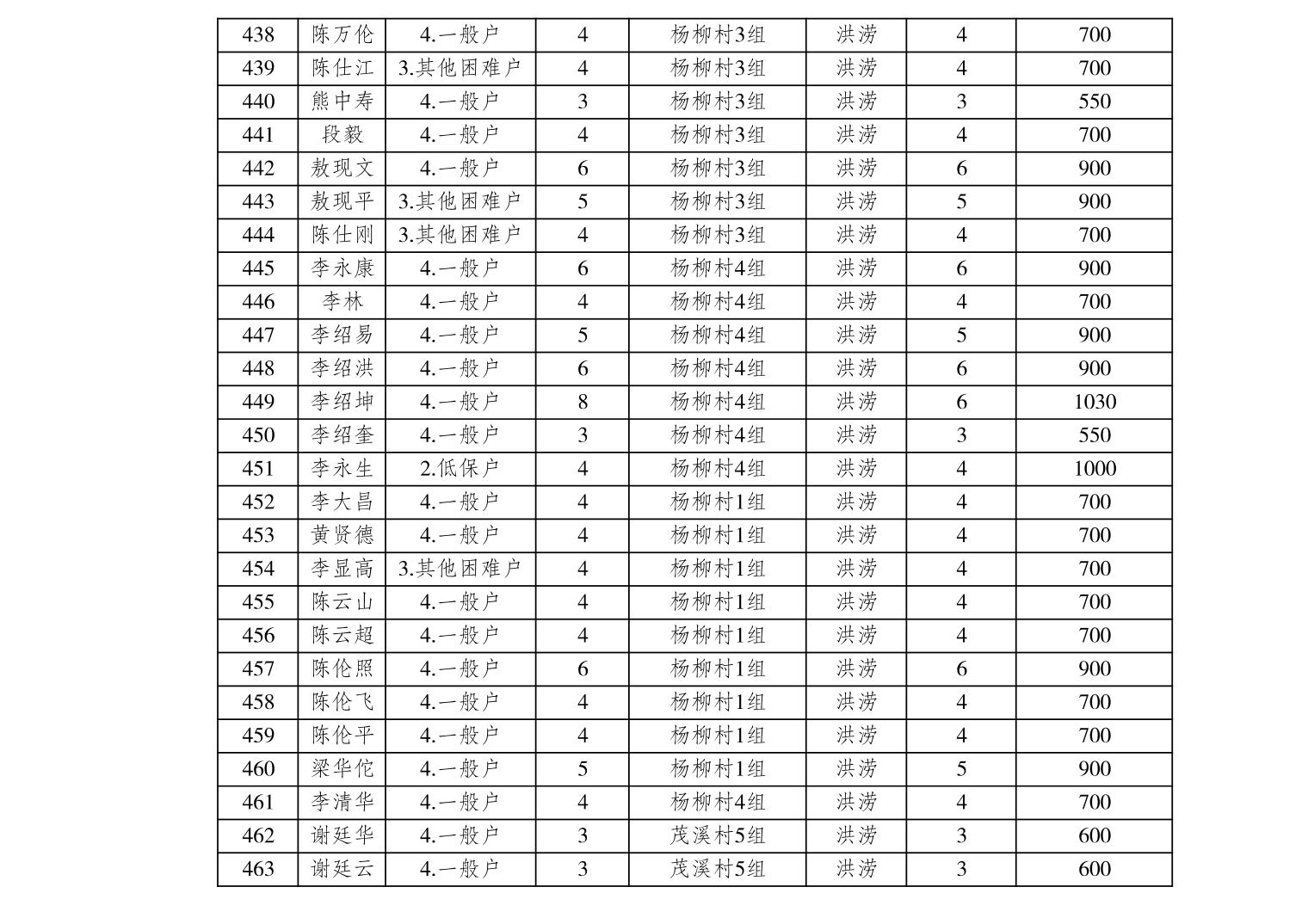 | 438 | 陈万伦 | 4.一般户 | 4 | 杨柳村3组 | 洪涝 | 4 | 700 |
|---|---|---|---|---|---|---|---|
| 439 | 陈仕江 | 3.其他困难户 | 4 | 杨柳村3组 | 洪涝 | 4 | 700 |
| 440 | 熊中寿 | 4.一般户 | 3 | 杨柳村3组 | 洪涝 | 3 | 550 |
| 441 | 段毅 | 4.一般户 | 4 | 杨柳村3组 | 洪涝 | 4 | 700 |
| 442 | 敖现文 | 4.一般户 | 6 | 杨柳村3组 | 洪涝 | 6 | 900 |
| 443 | 敖现平 | 3.其他困难户 | 5 | 杨柳村3组 | 洪涝 | 5 | 900 |
| 444 | 陈仕刚 | 3.其他困难户 | 4 | 杨柳村3组 | 洪涝 | 4 | 700 |
| 445 | 李永康 | 4.一般户 | 6 | 杨柳村4组 | 洪涝 | 6 | 900 |
| 446 | 李林 | 4.一般户 | 4 | 杨柳村4组 | 洪涝 | 4 | 700 |
| 447 | 李绍易 | 4.一般户 | 5 | 杨柳村4组 | 洪涝 | 5 | 900 |
| 448 | 李绍洪 | 4.一般户 | 6 | 杨柳村4组 | 洪涝 | 6 | 900 |
| 449 | 李绍坤 | 4.一般户 | 8 | 杨柳村4组 | 洪涝 | 6 | 1030 |
| 450 | 李绍奎 | 4.一般户 | 3 | 杨柳村4组 | 洪涝 | 3 | 550 |
| 451 | 李永生 | 2.低保户 | 4 | 杨柳村4组 | 洪涝 | 4 | 1000 |
| 452 | 李大昌 | 4.一般户 | 4 | 杨柳村1组 | 洪涝 | 4 | 700 |
| 453 | 黄贤德 | 4.一般户 | 4 | 杨柳村1组 | 洪涝 | 4 | 700 |
| 454 | 李显高 | 3.其他困难户 | 4 | 杨柳村1组 | 洪涝 | 4 | 700 |
| 455 | 陈云山 | 4.一般户 | 4 | 杨柳村1组 | 洪涝 | 4 | 700 |
| 456 | 陈云超 | 4.一般户 | 4 | 杨柳村1组 | 洪涝 | 4 | 700 |
| 457 | 陈伦照 | 4.一般户 | 6 | 杨柳村1组 | 洪涝 | 6 | 900 |
| 458 | 陈伦飞 | 4.一般户 | 4 | 杨柳村1组 | 洪涝 | 4 | 700 |
| 459 | 陈伦平 | 4.一般户 | 4 | 杨柳村1组 | 洪涝 | 4 | 700 |
| 460 | 梁华佗 | 4.一般户 | 5 | 杨柳村1组 | 洪涝 | 5 | 900 |
| 461 | 李清华 | 4.一般户 | 4 | 杨柳村4组 | 洪涝 | 4 | 700 |
| 462 | 谢廷华 | 4.一般户 | 3 | 茂溪村5组 | 洪涝 | 3 | 600 |
| 463 | 谢廷云 | 4.一般户 | 3 | 茂溪村5组 | 洪涝 | 3 | 600 |